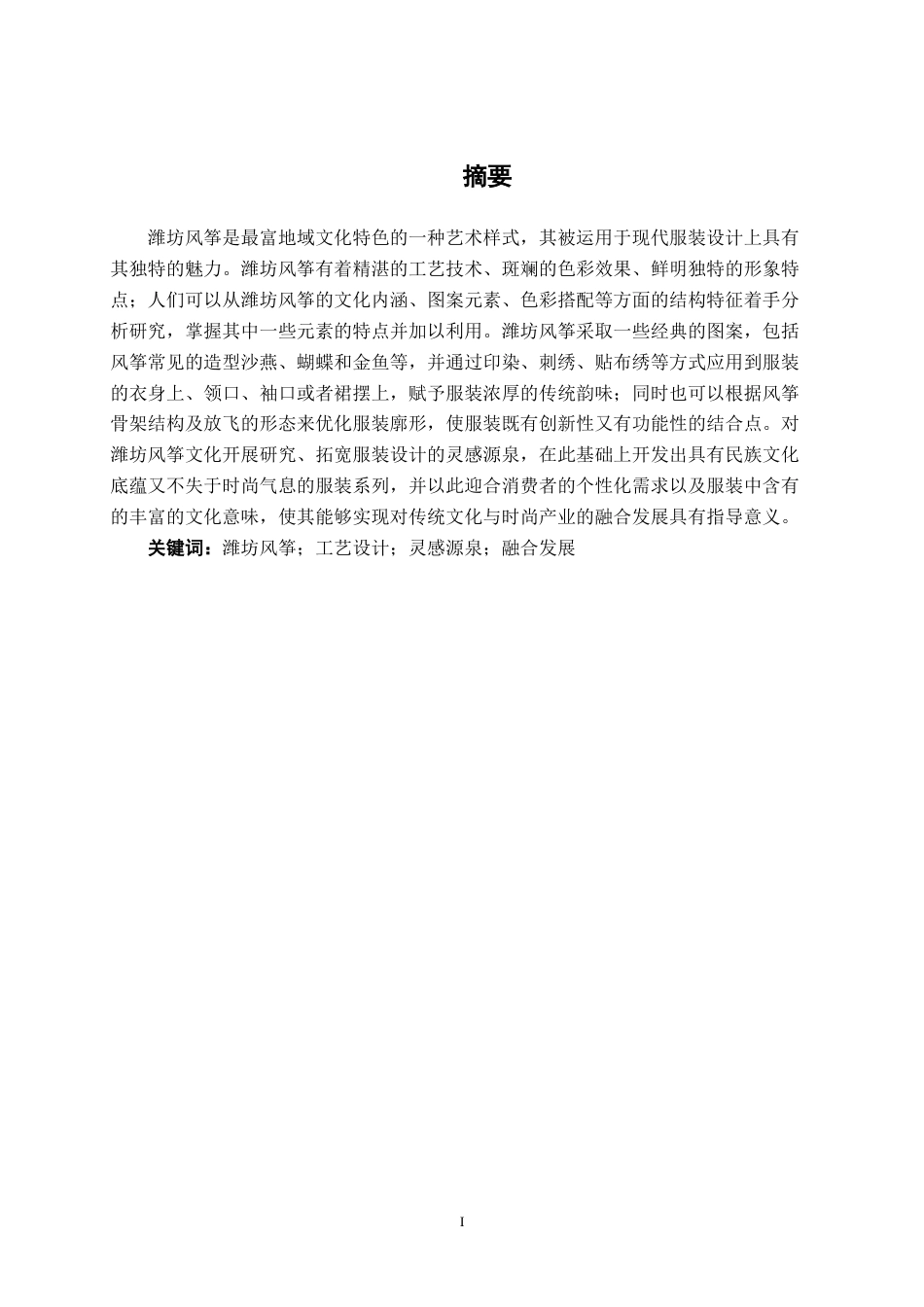 摘要

潍坊风筝是最富地域文化特色的一种艺术样式，其被运用于现代服装设计上具有其独特的魅力。潍坊风筝有着精湛的工艺技术、斑斓的色彩效果、鲜明独特的形象特点；人们可以从潍坊风筝的文化内涵、图案元素、色彩搭配等方面的结构特征着手分析研究，掌握其中一些元素的特点并加以利用。潍坊风筝采取一些经典的图案，包括风筝常见的造型沙燕、蝴蝶和金鱼等，并通过印染、刺绣、贴布绣等方式应用到服装的衣身上、领口、袖口或者裙摆上，赋予服装浓厚的传统韵味；同时也可以根据风筝骨架结构及放飞的形态来优化服装廓形，使服装既有创新性又有功能性的结合点。对潍坊风筝文化开展研究、拓宽服装设计的灵感源泉，在此基础上开发出具有民族文化底蕴又不失于时尚气息的服装系列，并以此迎合消费者的个性化需求以及服装中含有的丰富的文化意味，使其能够实现对传统文化与时尚产业的融合发展具有指导意义。

关键词：潍坊风筝；工艺设计；灵感源泉；融合发展

I